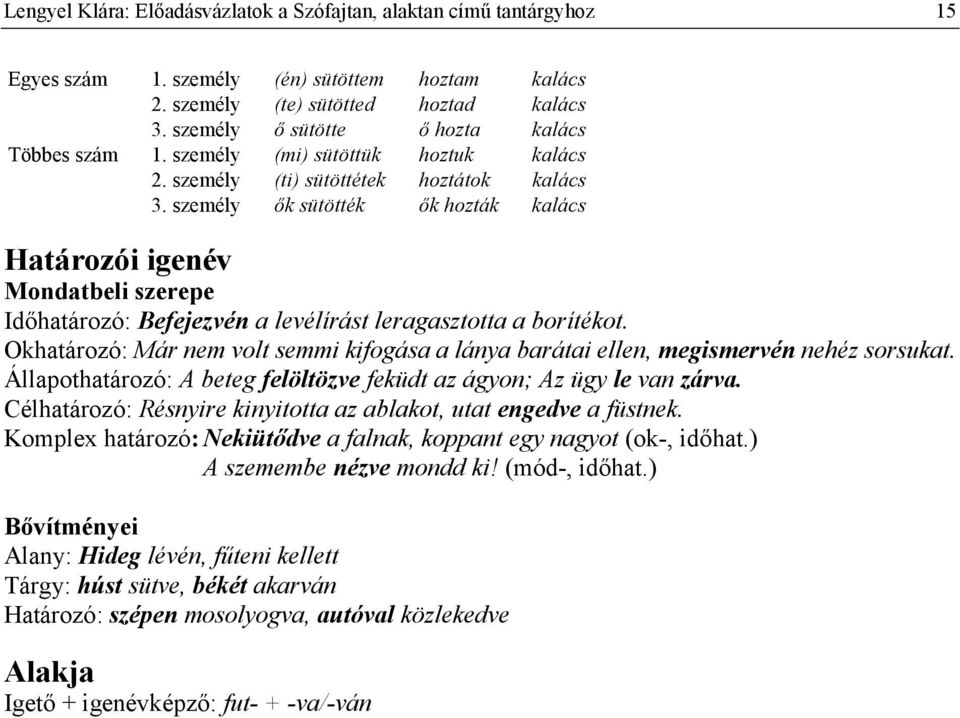 Lengyel Klára: Előadásvázlatok a Szófajtan, alaktan című tantárgyhoz 15

| | | | | |
|---|---|---|---|---|
| Egyes szám | 1. személy | (én) sütöttem | hoztam | kalács |
| | 2. személy | (te) sütötted | hoztad | kalács |
| | 3. személy | ő sütötte | ő hozta | kalács |
| Többes szám | 1. személy | (mi) sütöttük | hoztuk | kalács |
| | 2. személy | (ti) sütöttétek | hoztátok | kalács |
| | 3. személy | ők sütötték | ők hozták | kalács |

Határozói igenév
Mondatbeli szerepe
Időhatározó: Befejezvén a levélírást leragasztotta a borítékot.
Okhatározó: Már nem volt semmi kifogása a lánya barátai ellen, megismervén nehéz sorsukat.
Állapothatározó: A beteg felöltözve feküdt az ágyon; Az ügy le van zárva.
Célhatározó: Résnyire kinyitotta az ablakot, utat engedve a füstnek.
Komplex határozó: Nekiütődve a falnak, koppant egy nagyot (ok-, időhat.)
A szemembe nézve mondd ki! (mód-, időhat.)

Bővítményei
Alany: Hideg lévén, fűteni kellett
Tárgy: húst sütve, békét akarván
Határozó: szépen mosolyogva, autóval közlekedve

Alakja
Igető + igenévképző: fut- + -va/-ván